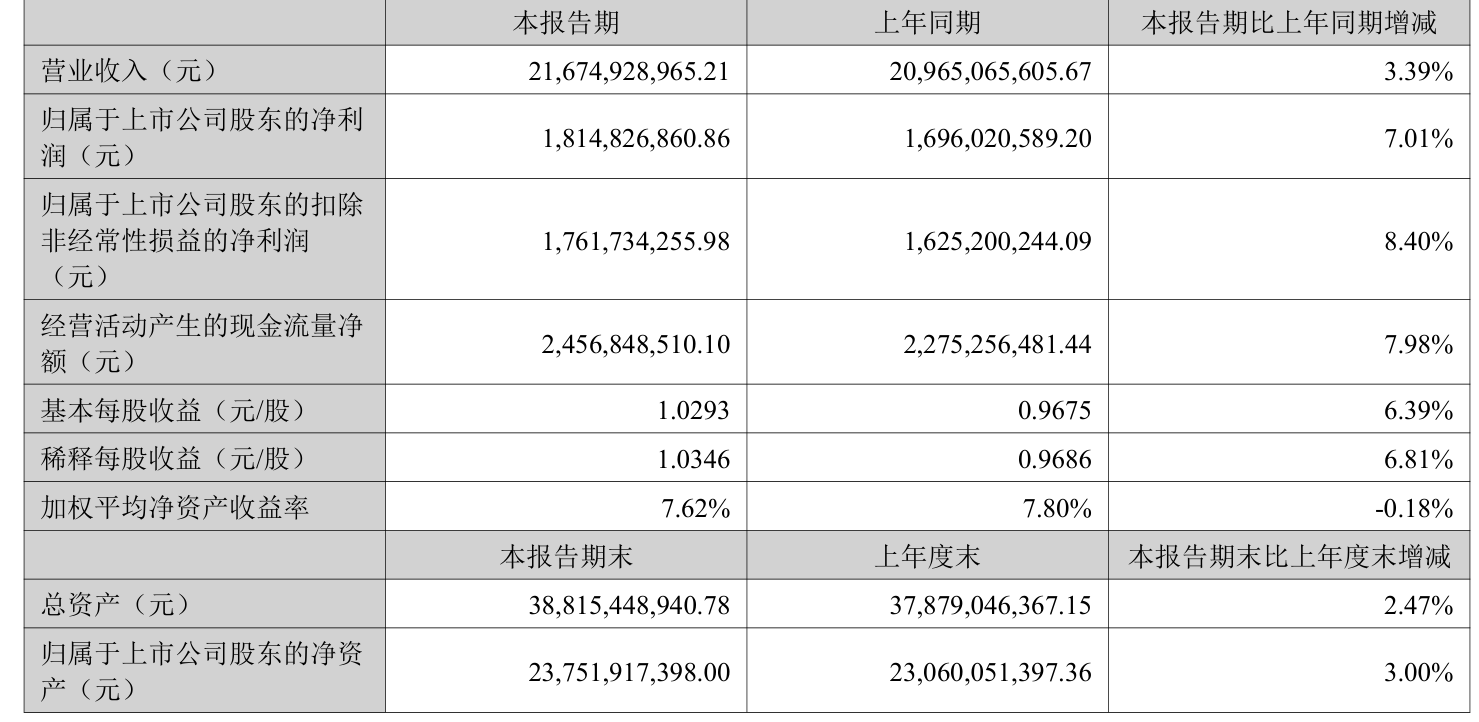 |  | 本报告期 | 上年同期 | 本报告期比上年同期增减 |
|---|---|---|---|
| 营业收入（元） | 21,674,928,965.21 | 20,965,065,605.67 | 3.39% |
| 归属于上市公司股东的净利润（元） | 1,814,826,860.86 | 1,696,020,589.20 | 7.01% |
| 归属于上市公司股东的扣除非经常性损益的净利润（元） | 1,761,734,255.98 | 1,625,200,244.09 | 8.40% |
| 经营活动产生的现金流量净额（元） | 2,456,848,510.10 | 2,275,256,481.44 | 7.98% |
| 基本每股收益（元/股） | 1.0293 | 0.9675 | 6.39% |
| 稀释每股收益（元/股） | 1.0346 | 0.9686 | 6.81% |
| 加权平均净资产收益率 | 7.62% | 7.80% | -0.18% |
|  | 本报告期末 | 上年度末 | 本报告期末比上年度末增减 |
| 总资产（元） | 38,815,448,940.78 | 37,879,046,367.15 | 2.47% |
| 归属于上市公司股东的净资产（元） | 23,751,917,398.00 | 23,060,051,397.36 | 3.00% |